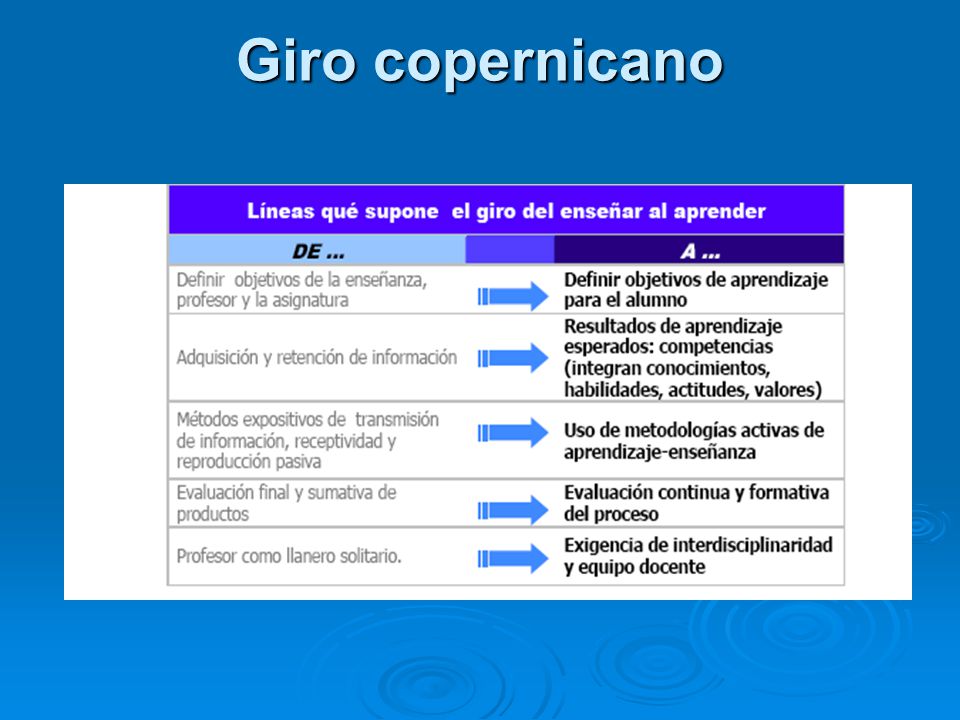 Giro copernicano

Líneas qué supone el giro del enseñar al aprender

| DE ... | | A ... |
|---|---|---|
| Definir objetivos de la enseñanza, profesor y la asignatura | | Definir objetivos de aprendizaje para el alumno |
| Adquisición y retención de información | | Resultados de aprendizaje esperados: competencias (integran conocimientos, habilidades, actitudes, valores) |
| Métodos expositivos de transmisión de información, receptividad y reproducción pasiva | | Uso de metodologías activas de aprendizaje-enseñanza |
| Evaluación final y sumativa de productos | | Evaluación continua y formativa del proceso |
| Profesor como llanero solitario. | | Exigencia de interdisciplinaridad y equipo docente |